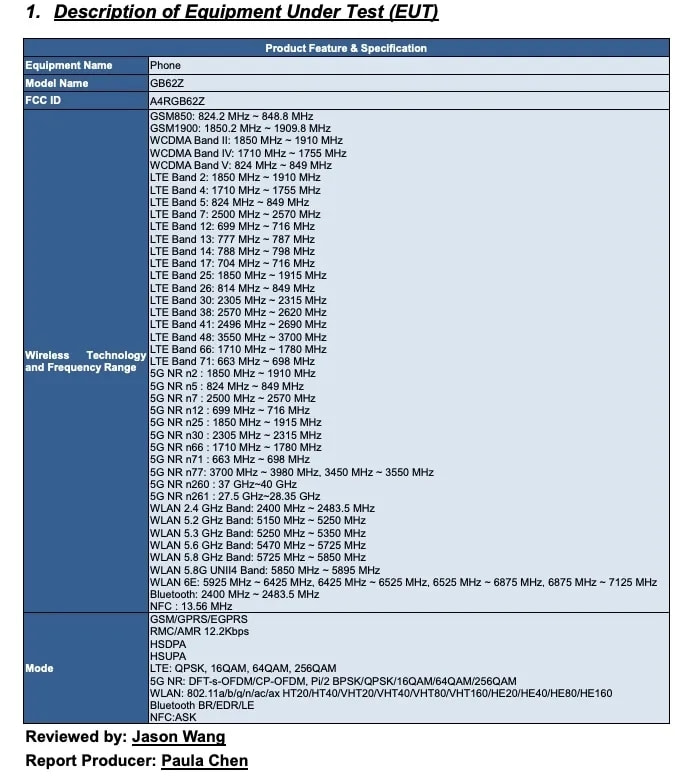 1. Description of Equipment Under Test (EUT)

| Product Feature & Specification | |
|---|---|
| Equipment Name | Phone |
| Model Name | GB62Z |
| FCC ID | A4RGB62Z |
| Wireless Technology and Frequency Range | GSM850: 824.2 MHz ~ 848.8 MHz<br>GSM1900: 1850.2 MHz ~ 1909.8 MHz<br>WCDMA Band II: 1850 MHz ~ 1910 MHz<br>WCDMA Band IV: 1710 MHz ~ 1755 MHz<br>WCDMA Band V: 824 MHz ~ 849 MHz<br>LTE Band 2: 1850 MHz ~ 1910 MHz<br>LTE Band 4: 1710 MHz ~ 1755 MHz<br>LTE Band 5: 824 MHz ~ 849 MHz<br>LTE Band 7: 2500 MHz ~ 2570 MHz<br>LTE Band 12: 699 MHz ~ 716 MHz<br>LTE Band 13: 777 MHz ~ 787 MHz<br>LTE Band 14: 788 MHz ~ 798 MHz<br>LTE Band 17: 704 MHz ~ 716 MHz<br>LTE Band 25: 1850 MHz ~ 1915 MHz<br>LTE Band 26: 814 MHz ~ 849 MHz<br>LTE Band 30: 2305 MHz ~ 2315 MHz<br>LTE Band 38: 2570 MHz ~ 2620 MHz<br>LTE Band 41: 2496 MHz ~ 2690 MHz<br>LTE Band 48: 3550 MHz ~ 3700 MHz<br>LTE Band 66: 1710 MHz ~ 1780 MHz<br>LTE Band 71: 663 MHz ~ 698 MHz<br>5G NR n2 : 1850 MHz ~ 1910 MHz<br>5G NR n5 : 824 MHz ~ 849 MHz<br>5G NR n7 : 2500 MHz ~ 2570 MHz<br>5G NR n12 : 699 MHz ~ 716 MHz<br>5G NR n25 : 1850 MHz ~ 1915 MHz<br>5G NR n30 : 2305 MHz ~ 2315 MHz<br>5G NR n66 : 1710 MHz ~ 1780 MHz<br>5G NR n71 : 663 MHz ~ 698 MHz<br>5G NR n77: 3700 MHz ~ 3980 MHz, 3450 MHz ~ 3550 MHz<br>5G NR n260 : 37 GHz~40 GHz<br>5G NR n261 : 27.5 GHz~28.35 GHz<br>WLAN 2.4 GHz Band: 2400 MHz ~ 2483.5 MHz<br>WLAN 5.2 GHz Band: 5150 MHz ~ 5250 MHz<br>WLAN 5.3 GHz Band: 5250 MHz ~ 5350 MHz<br>WLAN 5.6 GHz Band: 5470 MHz ~ 5725 MHz<br>WLAN 5.8 GHz Band: 5725 MHz ~ 5850 MHz<br>WLAN 5.8G UNII4 Band: 5850 MHz ~ 5895 MHz<br>WLAN 6E: 5925 MHz ~ 6425 MHz, 6425 MHz ~ 6525 MHz, 6525 MHz ~ 6875 MHz, 6875 MHz ~ 7125 MHz<br>Bluetooth: 2400 MHz ~ 2483.5 MHz<br>NFC : 13.56 MHz |
| Mode | GSM/GPRS/EGPRS<br>RMC/AMR 12.2Kbps<br>HSDPA<br>HSUPA<br>LTE: QPSK, 16QAM, 64QAM, 256QAM<br>5G NR: DFT-s-OFDM/CP-OFDM, Pi/2 BPSK/QPSK/16QAM/64QAM/256QAM<br>WLAN: 802.11a/b/g/n/ac/ax HT20/HT40/VHT20/VHT40/VHT80/VHT160/HE20/HE40/HE80/HE160<br>Bluetooth BR/EDR/LE<br>NFC:ASK |

Reviewed by: Jason Wang
Report Producer: Paula Chen